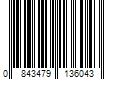 0 843479 136043